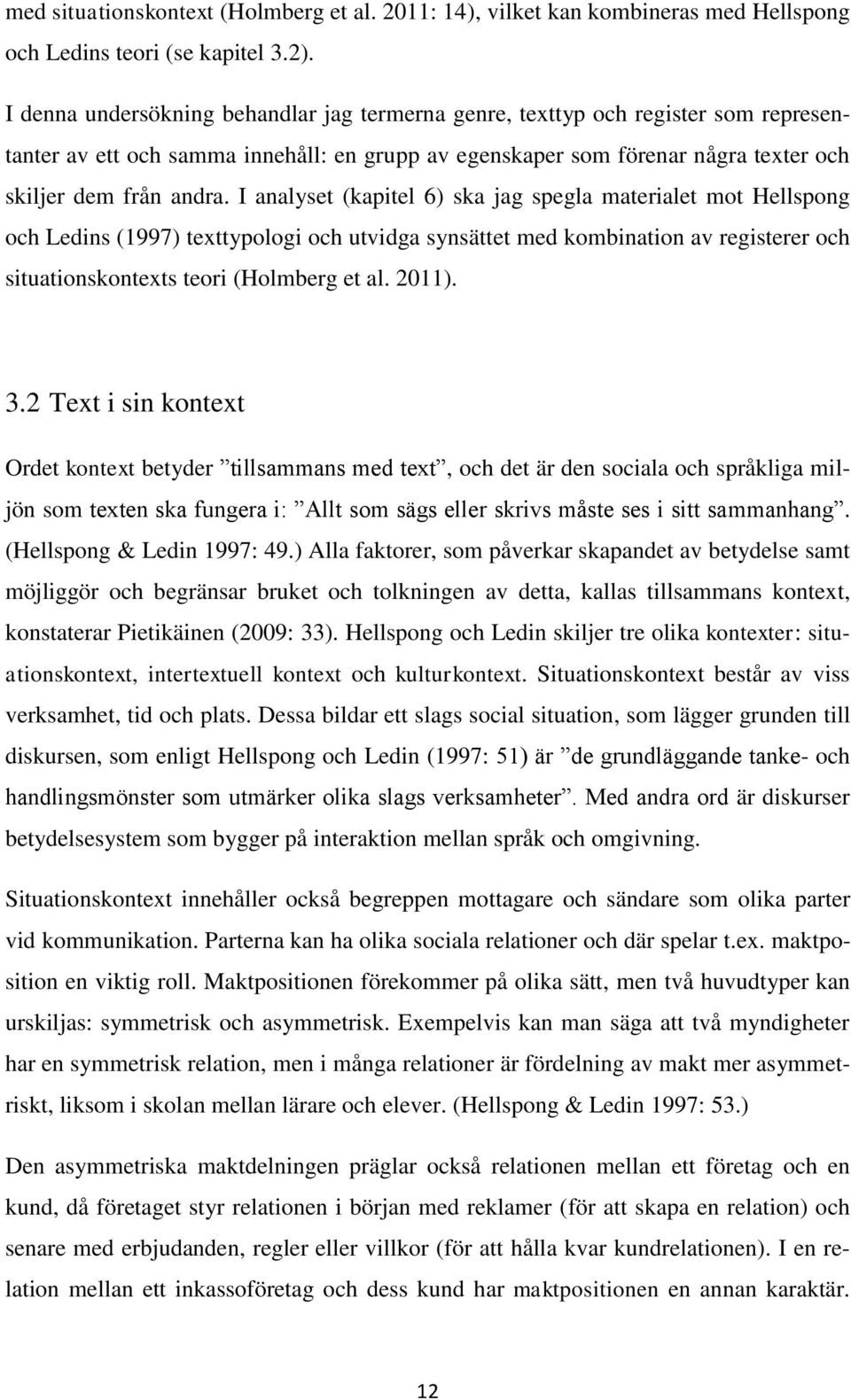 med situationskontext (Holmberg et al. 2011: 14), vilket kan kombineras med Hellspong och Ledins teori (se kapitel 3.2).

I denna undersökning behandlar jag termerna genre, texttyp och register som representanter av ett och samma innehåll: en grupp av egenskaper som förenar några texter och skiljer dem från andra. I analyset (kapitel 6) ska jag spegla materialet mot Hellspong och Ledins (1997) texttypologi och utvidga synsättet med kombination av registerer och situationskontexts teori (Holmberg et al. 2011).

3.2 Text i sin kontext

Ordet kontext betyder ”tillsammans med text”, och det är den sociala och språkliga miljön som texten ska fungera i: ”Allt som sägs eller skrivs måste ses i sitt sammanhang”. (Hellspong & Ledin 1997: 49.) Alla faktorer, som påverkar skapandet av betydelse samt möjliggör och begränsar bruket och tolkningen av detta, kallas tillsammans kontext, konstaterar Pietikäinen (2009: 33). Hellspong och Ledin skiljer tre olika kontexter: situationskontext, intertextuell kontext och kulturkontext. Situationskontext består av viss verksamhet, tid och plats. Dessa bildar ett slags social situation, som lägger grunden till diskursen, som enligt Hellspong och Ledin (1997: 51) är ”de grundläggande tanke- och handlingsmönster som utmärker olika slags verksamheter”. Med andra ord är diskurser betydelsesystem som bygger på interaktion mellan språk och omgivning.

Situationskontext innehåller också begreppen mottagare och sändare som olika parter vid kommunikation. Parterna kan ha olika sociala relationer och där spelar t.ex. maktposition en viktig roll. Maktpositionen förekommer på olika sätt, men två huvudtyper kan urskiljas: symmetrisk och asymmetrisk. Exempelvis kan man säga att två myndigheter har en symmetrisk relation, men i många relationer är fördelning av makt mer asymmetriskt, liksom i skolan mellan lärare och elever. (Hellspong & Ledin 1997: 53.)

Den asymmetriska maktdelningen präglar också relationen mellan ett företag och en kund, då företaget styr relationen i början med reklamer (för att skapa en relation) och senare med erbjudanden, regler eller villkor (för att hålla kvar kundrelationen). I en relation mellan ett inkassoföretag och dess kund har maktpositionen en annan karaktär.

12